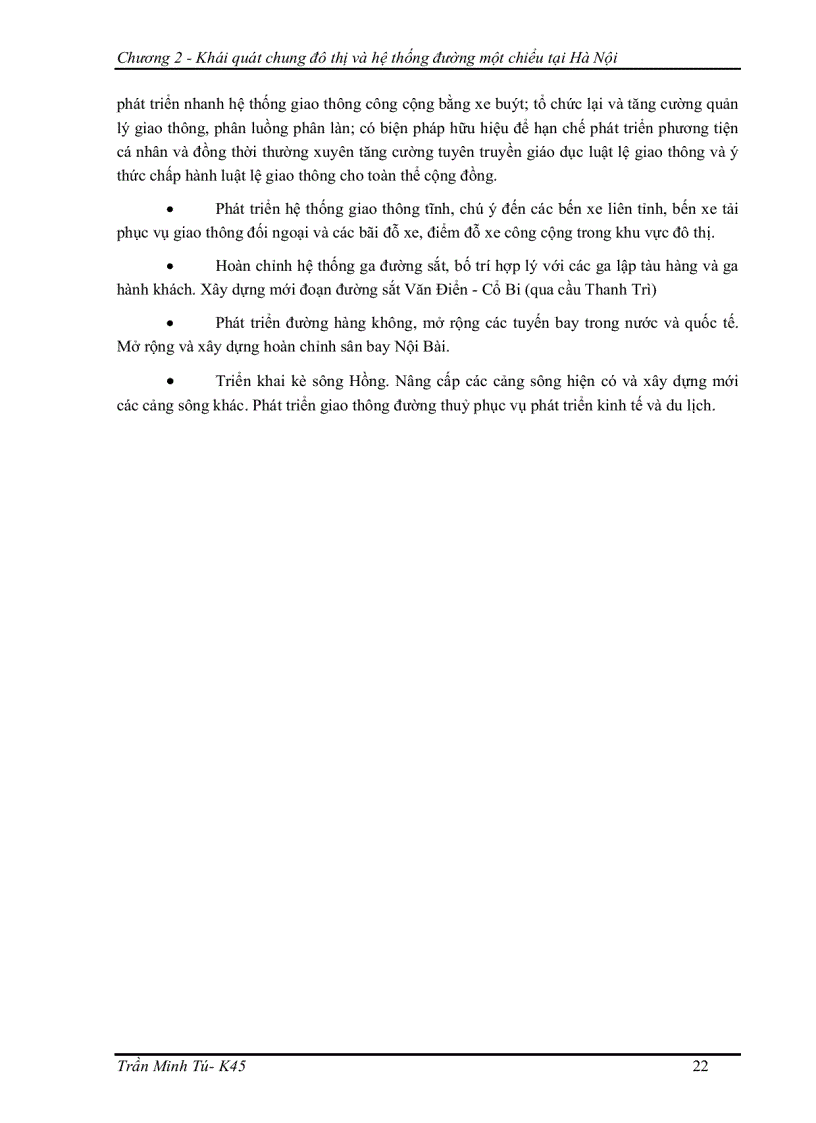 Chương 2 - Khái quát chung đô thị và hệ thống đường một chiều tại Hà Nội

phát triển nhanh hệ thống giao thông công cộng bằng xe buýt; tổ chức lại và tăng cường quản lý giao thông, phân luồng phân làn; có biện pháp hữu hiệu để hạn chế phát triển phương tiện cá nhân và đồng thời thường xuyên tăng cường tuyên truyền giáo dục luật lệ giao thông và ý thức chấp hành luật lệ giao thông cho toàn thể cộng đồng.

• Phát triển hệ thống giao thông tĩnh, chú ý đến các bến xe liên tỉnh, bến xe tải phục vụ giao thông đối ngoại và các bãi đỗ xe, điểm đỗ xe công cộng trong khu vực đô thị.

• Hoàn chỉnh hệ thống ga đường sắt, bố trí hợp lý với các ga lập tàu hàng và ga hành khách. Xây dựng mới đoạn đường sắt Văn Điển - Cổ Bi (qua cầu Thanh Trì)

• Phát triển đường hàng không, mở rộng các tuyến bay trong nước và quốc tế. Mở rộng và xây dựng hoàn chỉnh sân bay Nội Bài.

• Triển khai kè sông Hồng. Nâng cấp các cảng sông hiện có và xây dựng mới các cảng sông khác. Phát triển giao thông đường thuỷ phục vụ phát triển kinh tế và du lịch.

Trần Minh Tú- K45 22